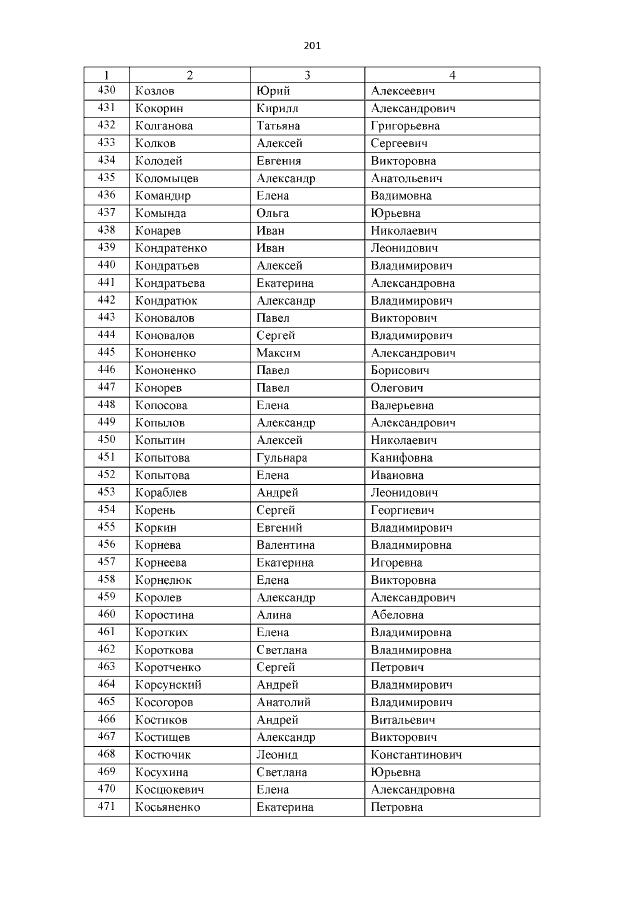 201

| 1 | 2 | 3 | 4 |
|---|---|---|---|
| 430 | Козлов | Юрий | Алексеевич |
| 431 | Кокорин | Кирилл | Александрович |
| 432 | Колганова | Татьяна | Григорьевна |
| 433 | Колков | Алексей | Сергеевич |
| 434 | Колодей | Евгения | Викторовна |
| 435 | Коломыцев | Александр | Анатольевич |
| 436 | Командир | Елена | Вадимовна |
| 437 | Комында | Ольга | Юрьевна |
| 438 | Конарев | Иван | Николаевич |
| 439 | Кондратенко | Иван | Леонидович |
| 440 | Кондратьев | Алексей | Владимирович |
| 441 | Кондратьева | Екатерина | Александровна |
| 442 | Кондратюк | Александр | Владимирович |
| 443 | Коновалов | Павел | Викторович |
| 444 | Коновалов | Сергей | Владимирович |
| 445 | Кононенко | Максим | Александрович |
| 446 | Кононенко | Павел | Борисович |
| 447 | Конорев | Павел | Олегович |
| 448 | Копосова | Елена | Валерьевна |
| 449 | Копылов | Александр | Александрович |
| 450 | Копытин | Алексей | Николаевич |
| 451 | Копытова | Гульнара | Канифовна |
| 452 | Копытова | Елена | Ивановна |
| 453 | Кораблев | Андрей | Леонидович |
| 454 | Корень | Сергей | Георгиевич |
| 455 | Коркин | Евгений | Владимирович |
| 456 | Корнева | Валентина | Владимировна |
| 457 | Корнеева | Екатерина | Игоревна |
| 458 | Корнелюк | Елена | Викторовна |
| 459 | Королев | Александр | Александрович |
| 460 | Коростина | Алина | Абеловна |
| 461 | Коротких | Елена | Владимировна |
| 462 | Короткова | Светлана | Владимировна |
| 463 | Коротченко | Сергей | Петрович |
| 464 | Корсунский | Андрей | Владимирович |
| 465 | Косогоров | Анатолий | Владимирович |
| 466 | Костиков | Андрей | Витальевич |
| 467 | Костищев | Александр | Викторович |
| 468 | Костючик | Леонид | Константинович |
| 469 | Косухина | Светлана | Юрьевна |
| 470 | Косцюкевич | Елена | Александровна |
| 471 | Косьяненко | Екатерина | Петровна |